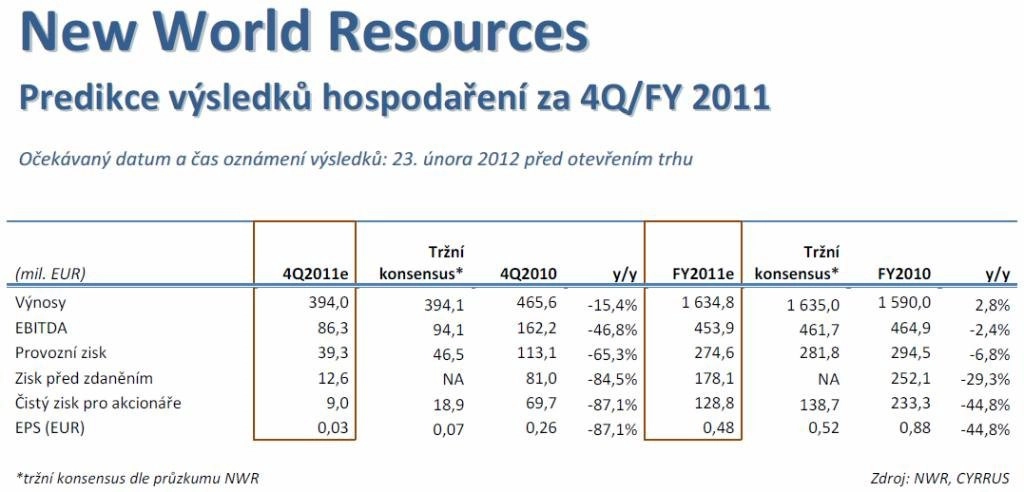 New World Resources

Predikce výsledků hospodaření za 4Q/FY 2011

Očekávaný datum a čas oznámení výsledků: 23. února 2012 před otevřením trhu

| (mil. EUR) | 4Q2011e | Tržní konsensus* | 4Q2010 | y/y | FY2011e | Tržní konsensus* | FY2010 | y/y |
|---|---|---|---|---|---|---|---|---|
| Výnosy | 394,0 | 394,1 | 465,6 | -15,4% | 1 634,8 | 1 635,0 | 1 590,0 | 2,8% |
| EBITDA | 86,3 | 94,1 | 162,2 | -46,8% | 453,9 | 461,7 | 464,9 | -2,4% |
| Provozní zisk | 39,3 | 46,5 | 113,1 | -65,3% | 274,6 | 281,8 | 294,5 | -6,8% |
| Zisk před zdaněním | 12,6 | NA | 81,0 | -84,5% | 178,1 | NA | 252,1 | -29,3% |
| Čistý zisk pro akcionáře | 9,0 | 18,9 | 69,7 | -87,1% | 128,8 | 138,7 | 233,3 | -44,8% |
| EPS (EUR) | 0,03 | 0,07 | 0,26 | -87,1% | 0,48 | 0,52 | 0,88 | -44,8% |

*tržní konsensus dle průzkumu NWR

Zdroj: NWR, CYRRUS